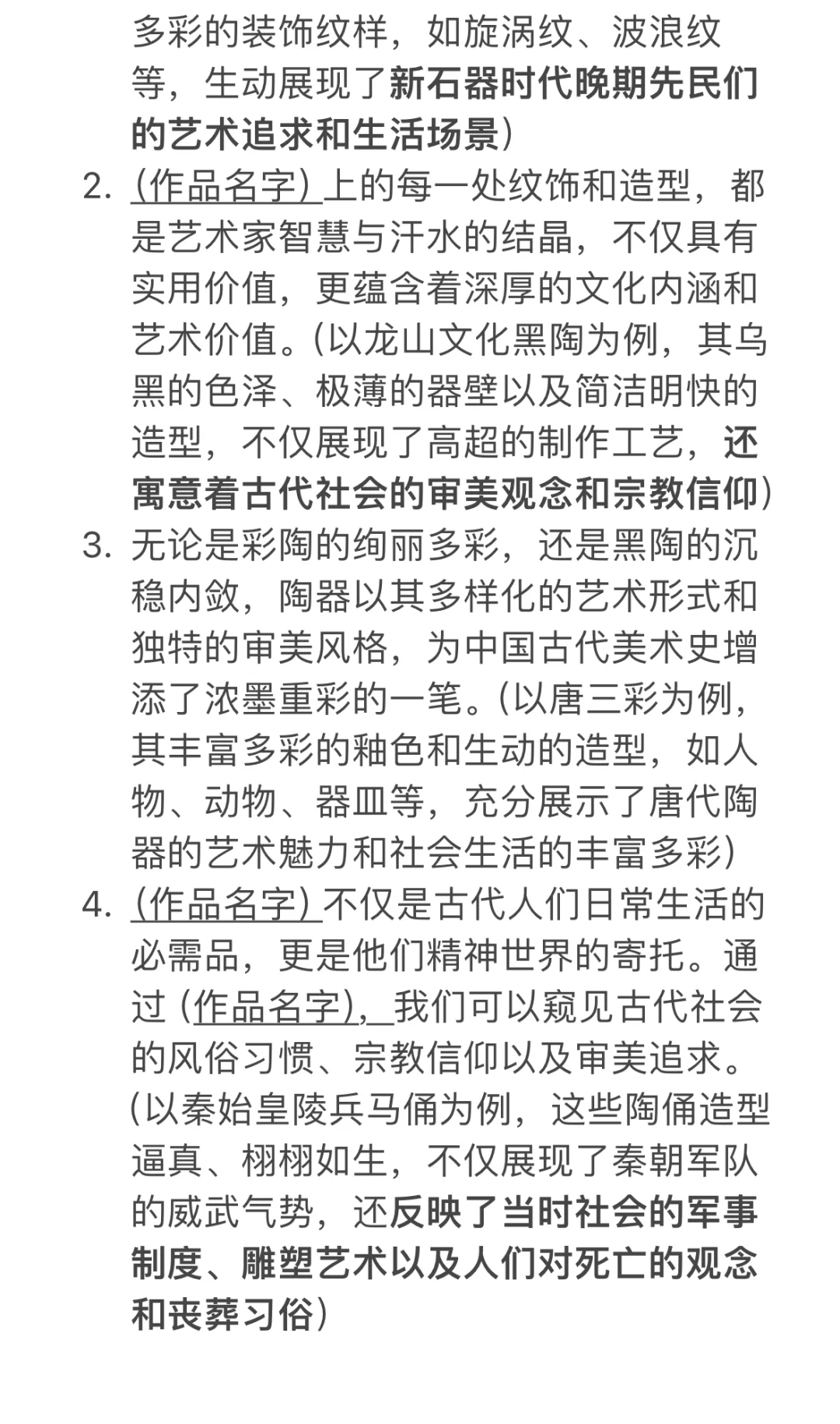 多彩的装饰纹样，如旋涡纹、波浪纹等，生动展现了新石器时代晚期先民们的艺术追求和生活场景）

2. （作品名字）上的每一处纹饰和造型，都是艺术家智慧与汗水的结晶，不仅具有实用价值，更蕴含着深厚的文化内涵和艺术价值。（以龙山文化黑陶为例，其乌黑的色泽、极薄的器壁以及简洁明快的造型，不仅展现了高超的制作工艺，还寓意着古代社会的审美观念和宗教信仰）

3. 无论是彩陶的绚丽多彩，还是黑陶的沉稳内敛，陶器以其多样化的艺术形式和独特的审美风格，为中国古代美术史增添了浓墨重彩的一笔。（以唐三彩为例，其丰富多彩的釉色和生动的造型，如人物、动物、器皿等，充分展示了唐代陶器的艺术魅力和社会生活的丰富多彩）

4. （作品名字）不仅是古代人们日常生活的必需品，更是他们精神世界的寄托。通过（作品名字），我们可以窥见古代社会的风俗习惯、宗教信仰以及审美追求。（以秦始皇陵兵马俑为例，这些陶俑造型逼真、栩栩如生，不仅展现了秦朝军队的威武气势，还反映了当时社会的军事制度、雕塑艺术以及人们对死亡的观念和丧葬习俗）